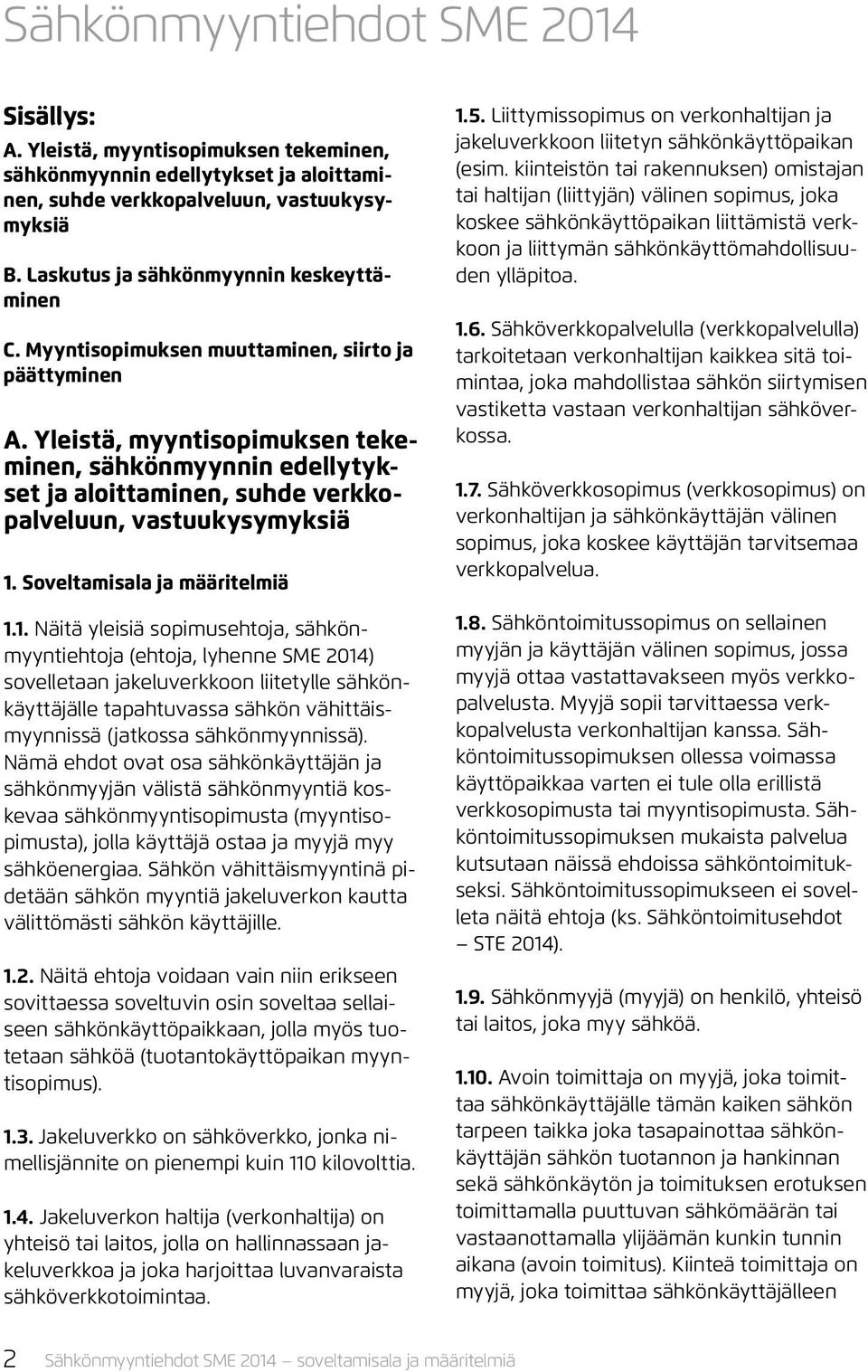 Sähkönmyyntiehdot SME 2014

Sisällys:

A. Yleistä, myyntisopimuksen tekeminen, sähkönmyynnin edellytykset ja aloittaminen, suhde verkkopalveluun, vastuukysymyksiä

B. Laskutus ja sähkönmyynnin keskeyttäminen

C. Myyntisopimuksen muuttaminen, siirto ja päättyminen

A. Yleistä, myyntisopimuksen tekeminen, sähkönmyynnin edellytykset ja aloittaminen, suhde verkkopalveluun, vastuukysymyksiä

1. Soveltamisala ja määritelmiä

1.1. Näitä yleisiä sopimusehtoja, sähkönmyyntiehtoja (ehtoja, lyhenne SME 2014) sovelletaan jakeluverkkoon liitetylle sähkönkäyttäjälle tapahtuvassa sähkön vähittäismyynnissä (jatkossa sähkönmyynnissä). Nämä ehdot ovat osa sähkönkäyttäjän ja sähkönmyyjän välistä sähkönmyyntiä koskevaa sähkönmyyntisopimusta (myyntisopimusta), jolla käyttäjä ostaa ja myyjä myy sähköenergiaa. Sähkön vähittäismyyntinä pidetään sähkön myyntiä jakeluverkon kautta välittömästi sähkön käyttäjille.

1.2. Näitä ehtoja voidaan vain niin erikseen sovittaessa soveltuvin osin soveltaa sellaiseen sähkönkäyttöpaikkaan, jolla myös tuotetaan sähköä (tuotantokäyttöpaikan myyntisopimus).

1.3. Jakeluverkko on sähköverkko, jonka nimellisjännite on pienempi kuin 110 kilovolttia.

1.4. Jakeluverkon haltija (verkonhaltija) on yhteisö tai laitos, jolla on hallinnassaan jakeluverkkoa ja joka harjoittaa luvanvaraista sähköverkkotoimintaa.

1.5. Liittymissopimus on verkonhaltijan ja jakeluverkkoon liitetyn sähkönkäyttöpaikan (esim. kiinteistön tai rakennuksen) omistajan tai haltijan (liittyjän) välinen sopimus, joka koskee sähkönkäyttöpaikan liittämistä verkkoon ja liittymän sähkönkäyttömahdollisuuden ylläpitoa.

1.6. Sähköverkkopalvelulla (verkkopalvelulla) tarkoitetaan verkonhaltijan kaikkea sitä toimintaa, joka mahdollistaa sähkön siirtymisen vastiketta vastaan verkonhaltijan sähköverkossa.

1.7. Sähköverkkosopimus (verkkosopimus) on verkonhaltijan ja sähkönkäyttäjän välinen sopimus, joka koskee käyttäjän tarvitsemaa verkkopalvelua.

1.8. Sähköntoimitussopimus on sellainen myyjän ja käyttäjän välinen sopimus, jossa myyjä ottaa vastattavakseen myös verkkopalvelusta. Myyjä sopii tarvittaessa verkkopalvelusta verkonhaltijan kanssa. Sähköntoimitussopimuksen ollessa voimassa käyttöpaikkaa varten ei tule olla erillistä verkkosopimusta tai myyntisopimusta. Sähköntoimitussopimuksen mukaista palvelua kutsutaan näissä ehdoissa sähköntoimitukseksi. Sähköntoimitussopimukseen ei sovelleta näitä ehtoja (ks. Sähköntoimitusehdot – STE 2014).

1.9. Sähkönmyyjä (myyjä) on henkilö, yhteisö tai laitos, joka myy sähköä.

1.10. Avoin toimittaja on myyjä, joka toimittaa sähkönkäyttäjälle tämän kaiken sähkön tarpeen taikka joka tasapainottaa sähkönkäyttäjän sähkön tuotannon ja hankinnan sekä sähkönkäytön ja toimituksen erotuksen toimittamalla puuttuvan sähkömäärän tai vastaanottamalla ylijäämän kunkin tunnin aikana (avoin toimitus). Kiinteä toimittaja on myyjä, joka toimittaa sähkönkäyttäjälleen

2 Sähkönmyyntiehdot SME 2014 – soveltamisala ja määritelmiä